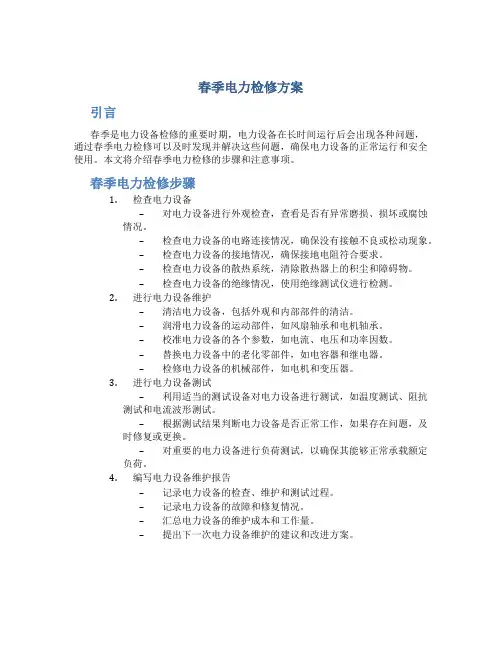 春季电力检修方案

引言

春季是电力设备检修的重要时期，电力设备在长时间运行后会出现各种问题，通过春季电力检修可以及时发现并解决这些问题，确保电力设备的正常运行和安全使用。本文将介绍春季电力检修的步骤和注意事项。

春季电力检修步骤

1. 检查电力设备
– 对电力设备进行外观检查，查看是否有异常磨损、损坏或腐蚀情况。
– 检查电力设备的电路连接情况，确保没有接触不良或松动现象。
– 检查电力设备的接地情况，确保接地电阻符合要求。
– 检查电力设备的散热系统，清除散热器上的积尘和障碍物。
– 检查电力设备的绝缘情况，使用绝缘测试仪进行检测。

2. 进行电力设备维护
– 清洁电力设备，包括外观和内部部件的清洁。
– 润滑电力设备的运动部件，如风扇轴承和电机轴承。
– 校准电力设备的各个参数，如电流、电压和功率因数。
– 替换电力设备中的老化零部件，如电容器和继电器。
– 检修电力设备的机械部件，如电机和变压器。

3. 进行电力设备测试
– 利用适当的测试设备对电力设备进行测试，如温度测试、阻抗测试和电流波形测试。
– 根据测试结果判断电力设备是否正常工作，如果存在问题，及时修复或更换。
– 对重要的电力设备进行负荷测试，以确保其能够正常承载额定负荷。

4. 编写电力设备维护报告
– 记录电力设备的检查、维护和测试过程。
– 记录电力设备的故障和修复情况。
– 汇总电力设备的维护成本和工作量。
– 提出下一次电力设备维护的建议和改进方案。